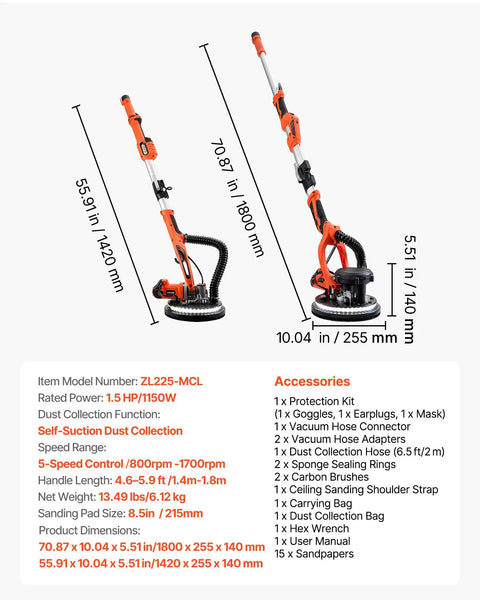 55.91 in / 1420 mm

70.87 in / 1800 mm

5.51 in / 140 mm

10.04 in / 255 mm

Item Model Number: ZL225-MCL
Rated Power: 1.5 HP/1150W
Dust Collection Function:
Self-Suction Dust Collection
Speed Range:
5-Speed Control /800rpm -1700rpm
Handle Length: 4.6–5.9 ft /1.4m-1.8m
Net Weight: 13.49 lbs/6.12 kg
Sanding Pad Size: 8.5in / 215mm
Product Dimensions:
70.87 x 10.04 x 5.51 in/1800 x 255 x 140 mm
55.91 x 10.04 x 5.51 in/1420 x 255 x 140 mm

Accessories
1 x Protection Kit
(1 x Goggles, 1 x Earplugs, 1 x Mask)
1 x Vacuum Hose Connector
2 x Vacuum Hose Adapters
1 x Dust Collection Hose (6.5 ft/2 m)
2 x Sponge Sealing Rings
2 x Carbon Brushes
1 x Ceiling Sanding Shoulder Strap
1 x Carrying Bag
1 x Dust Collection Bag
1 x Hex Wrench
1 x User Manual
15 x Sandpapers